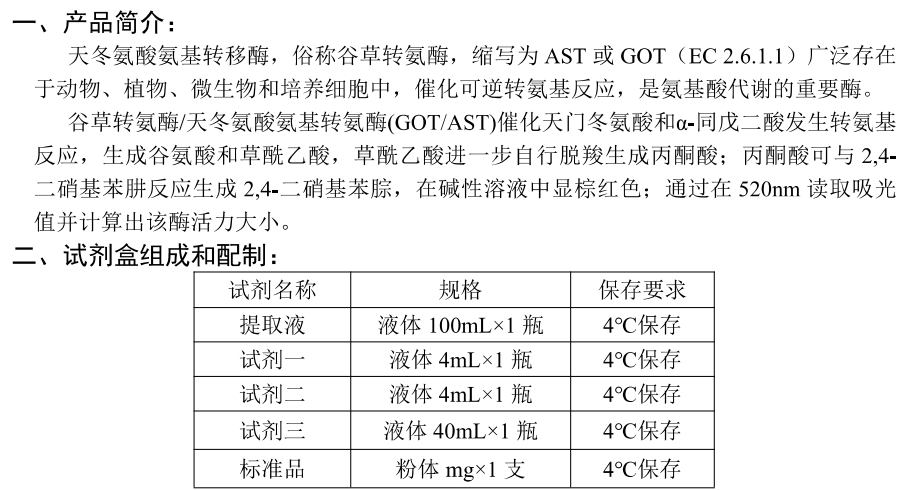 一、产品简介：

天冬氨酸氨基转移酶，俗称谷草转氨酶，缩写为 AST 或 GOT（EC 2.6.1.1）广泛存在于动物、植物、微生物和培养细胞中，催化可逆转氨基反应，是氨基酸代谢的重要酶。

谷草转氨酶/天冬氨酸氨基转氨酶(GOT/AST)催化天门冬氨酸和α-同戊二酸发生转氨基反应，生成谷氨酸和草酰乙酸，草酰乙酸进一步自行脱羧生成丙酮酸；丙酮酸可与 2,4-二硝基苯肼反应生成 2,4-二硝基苯腙，在碱性溶液中显棕红色；通过在 520nm 读取吸光值并计算出该酶活力大小。

二、试剂盒组成和配制：

| 试剂名称 | 规格 | 保存要求 |
|---|---|---|
| 提取液 | 液体 100mL×1 瓶 | 4°C保存 |
| 试剂一 | 液体 4mL×1 瓶 | 4°C保存 |
| 试剂二 | 液体 4mL×1 瓶 | 4°C保存 |
| 试剂三 | 液体 40mL×1 瓶 | 4°C保存 |
| 标准品 | 粉体 mg×1 支 | 4°C保存 |